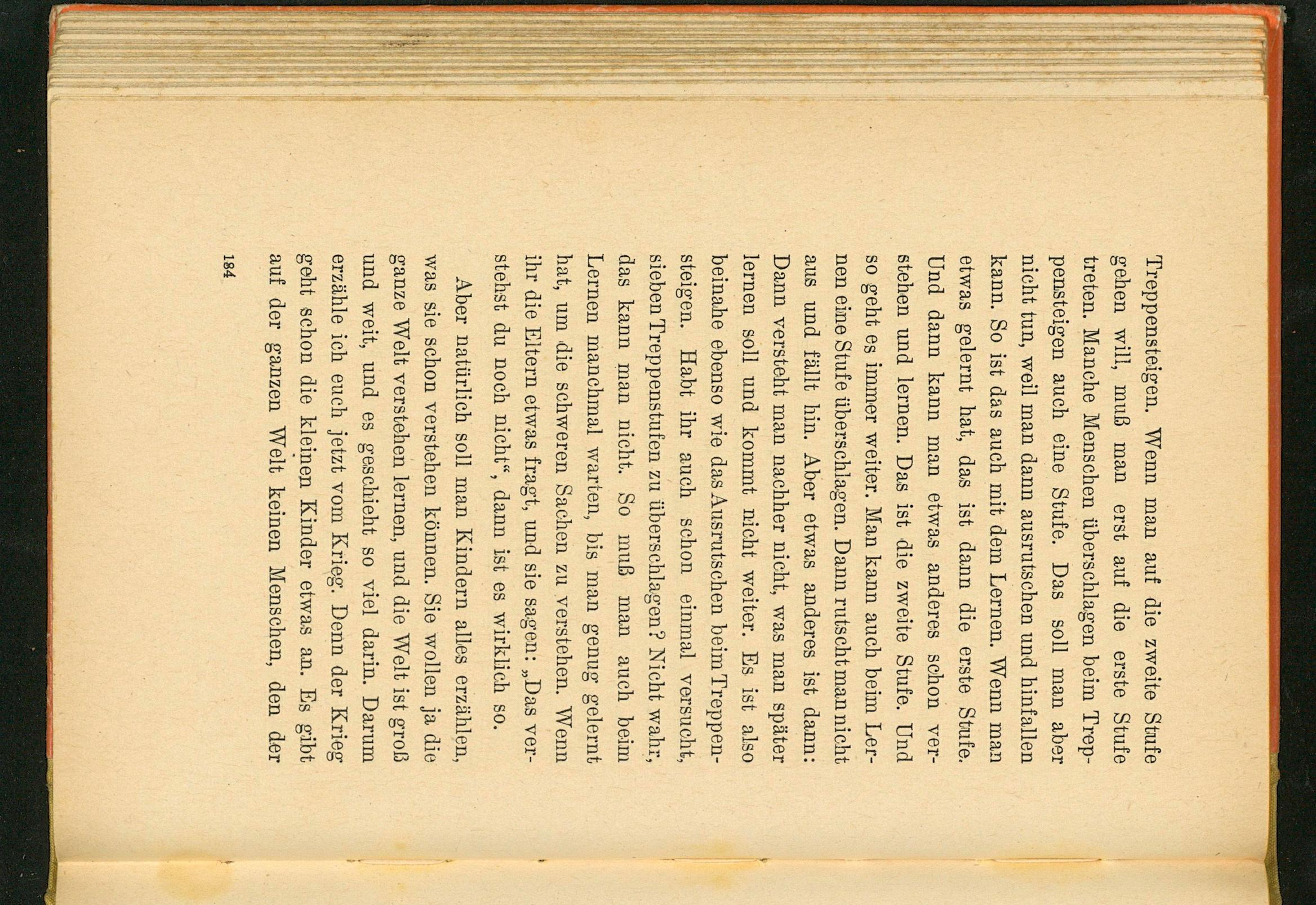 Treppensteigen. Wenn man auf die zweite Stufe gehen will, muß man erst auf die erste Stufe treten. Manche Menschen überschlagen beim Treppensteigen auch eine Stufe. Das soll man aber nicht tun, weil man dann ausrutschen und hinfallen kann. So ist das auch mit dem Lernen. Wenn man etwas gelernt hat, das ist dann die erste Stufe. Und dann kann man etwas anderes schon verstehen und lernen. Das ist die zweite Stufe. Und so geht es immer weiter. Man kann auch beim Lernen eine Stufe überschlagen. Dann rutscht man nicht aus und fällt hin. Aber etwas anderes ist dann: Dann versteht man nachher nicht, was man später lernen soll und kommt nicht weiter. Es ist also beinahe ebenso wie das Ausrutschen beim Treppensteigen. Habt ihr auch schon einmal versucht, sieben Treppenstufen zu überschlagen? Nicht wahr, das kann man nicht. So muß man auch beim Lernen manchmal warten, bis man genug gelernt hat, um die schweren Sachen zu verstehen. Wenn ihr die Eltern etwas fragt, und sie sagen: „Das verstehst du noch nicht“, dann ist es wirklich so.

Aber natürlich soll man Kindern alles erzählen, was sie schon verstehen können. Sie wollen ja die ganze Welt verstehen lernen, und die Welt ist groß und weit, und es geschieht so viel darin. Darum erzähle ich euch jetzt vom Krieg. Denn der Krieg geht schon die kleinen Kinder etwas an. Es gibt auf der ganzen Welt keinen Menschen, den der

184